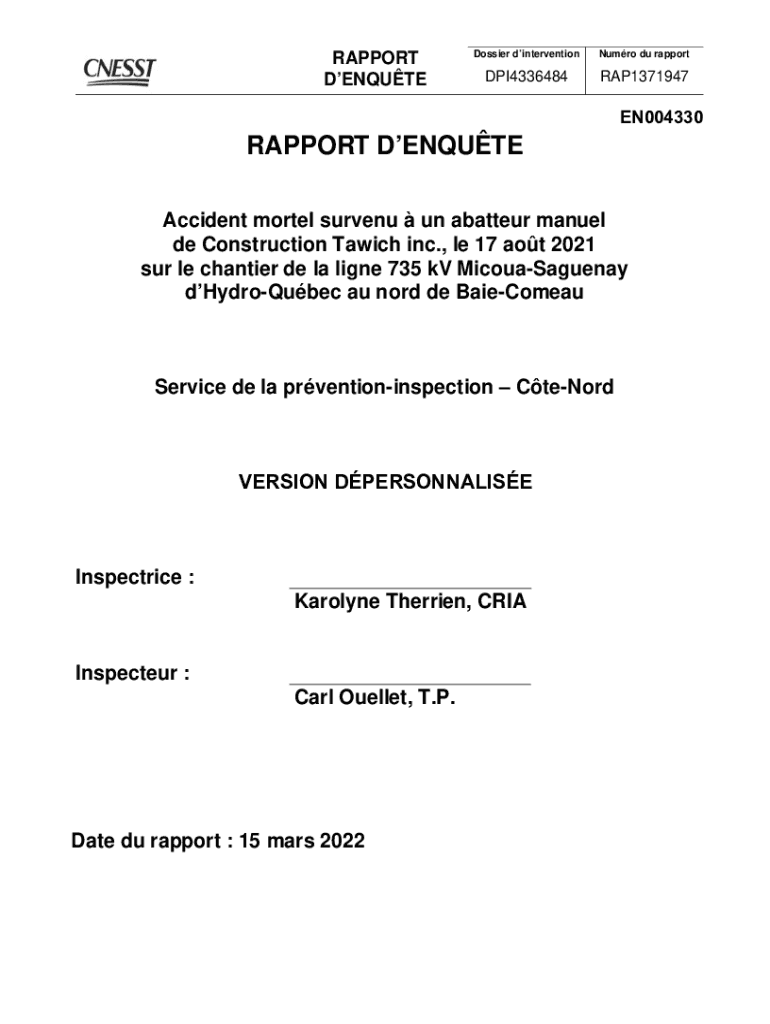 CNESST

RAPPORT D'ENQUÊTE

| Dossier d'intervention | Numéro du rapport |
|---|---|
| DPI4336484 | RAP1371947 |

EN004330

RAPPORT D'ENQUÊTE

Accident mortel survenu à un abatteur manuel de Construction Tawich inc., le 17 août 2021 sur le chantier de la ligne 735 kV Micoua-Saguenay d'Hydro-Québec au nord de Baie-Comeau

Service de la prévention-inspection – Côte-Nord

VERSION DÉPERSONNALISÉE

Inspectrice :

Karolyne Therrien, CRIA

Inspecteur :

Carl Ouellet, T.P.

Date du rapport : 15 mars 2022